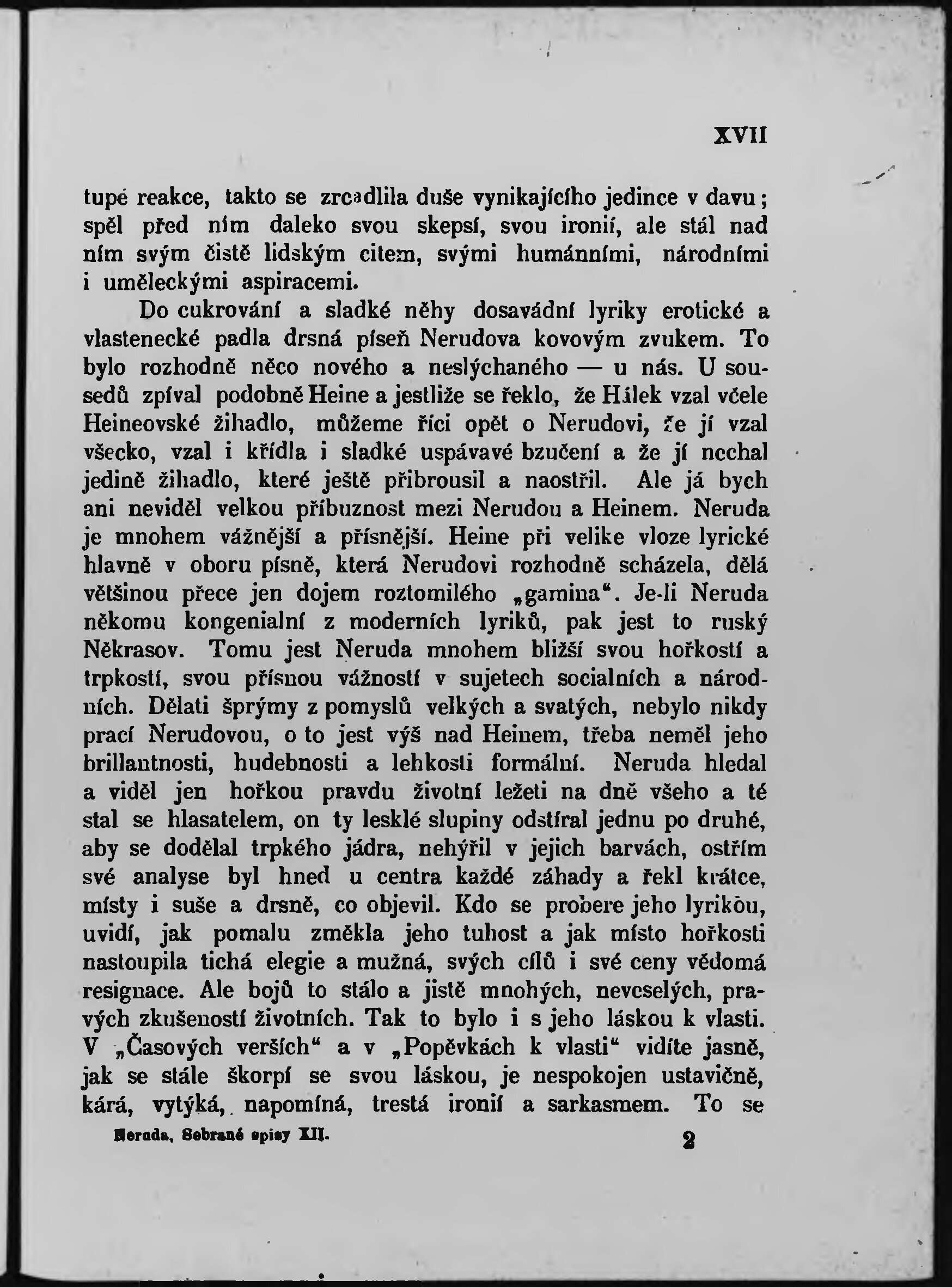 XVII

tupé reakce, takto se zrcadlila duše vynikajícího jedince v davu; spěl před ním daleko svou skepsí, svou ironií, ale stál nad ním svým čistě lidským citem, svými humánními, národními i uměleckými aspiracemi.

Do cukrování a sladké něhy dosavádní lyriky erotické a vlastenecké padla drsná píseň Nerudova kovovým zvukem. To bylo rozhodně něco nového a neslýchaného — u nás. U sousedů zpíval podobně Heine a jestliže se řeklo, že Hálek vzal včele Heineovské žihadlo, můžeme říci opět o Nerudovi, že jí vzal všecko, vzal i křídla i sladké uspávavé bzučení a že jí nechal jedině žihadlo, které ještě přibrousil a naostřil. Ale já bych ani neviděl velkou příbuznost mezi Nerudou a Heinem. Neruda je mnohem vážnější a přísnější. Heine při velike vloze lyrické hlavně v oboru písně, která Nerudovi rozhodně scházela, dělá většinou přece jen dojem roztomilého „gamina“. Je-li Neruda někomu kongenialní z moderních lyriků, pak jest to ruský Někrasov. Tomu jest Neruda mnohem bližší svou hořkostí a trpkostí, svou přísnou vážností v sujetech socialních a národních. Dělati šprýmy z pomyslů velkých a svatých, nebylo nikdy prací Nerudovou, o to jest výš nad Heinem, třeba neměl jeho brillantnosti, hudebnosti a lehkosti formální. Neruda hledal a viděl jen hořkou pravdu životní ležeti na dně všeho a té stal se hlasatelem, on ty lesklé slupiny odstíral jednu po druhé, aby se dodělal trpkého jádra, nehýřil v jejich barvách, ostřím své analyse byl hned u centra každé záhady a řekl krátce, místy i suše a drsně, co objevil. Kdo se probere jeho lyrikou, uvidí, jak pomalu změkla jeho tuhost a jak místo hořkosti nastoupila tichá elegie a mužná, svých cílů i své ceny vědomá resignace. Ale bojů to stálo a jistě mnohých, neveselých, pravých zkušeností životních. Tak to bylo i s jeho láskou k vlasti. V „Časových verších“ a v „Popěvkách k vlasti“ vidíte jasně, jak se stále škorpí se svou láskou, je nespokojen ustavičně, kárá, vytýká, napomíná, trestá ironií a sarkasmem. To se

Neruda, Sebrané spisy XII. 2